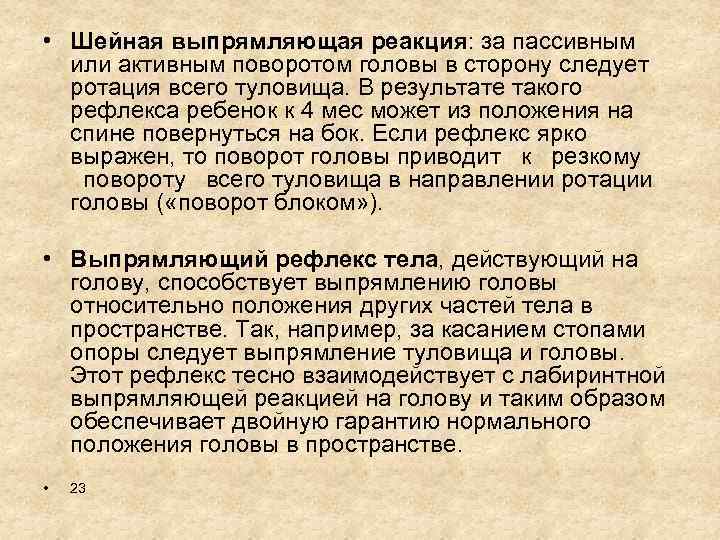 • Шейная выпрямляющая реакция: за пассивным или активным поворотом головы в сторону следует ротация всего туловища. В результате такого рефлекса ребенок к 4 мес может из положения на спине повернуться на бок. Если рефлекс ярко выражен, то поворот головы приводит к резкому повороту всего туловища в направлении ротации головы («поворот блоком»).

• Выпрямляющий рефлекс тела, действующий на голову, способствует выпрямлению головы относительно положения других частей тела в пространстве. Так, например, за касанием стопами опоры следует выпрямление туловища и головы. Этот рефлекс тесно взаимодействует с лабиринтной выпрямляющей реакцией на голову и таким образом обеспечивает двойную гарантию нормального положения головы в пространстве.

• 23